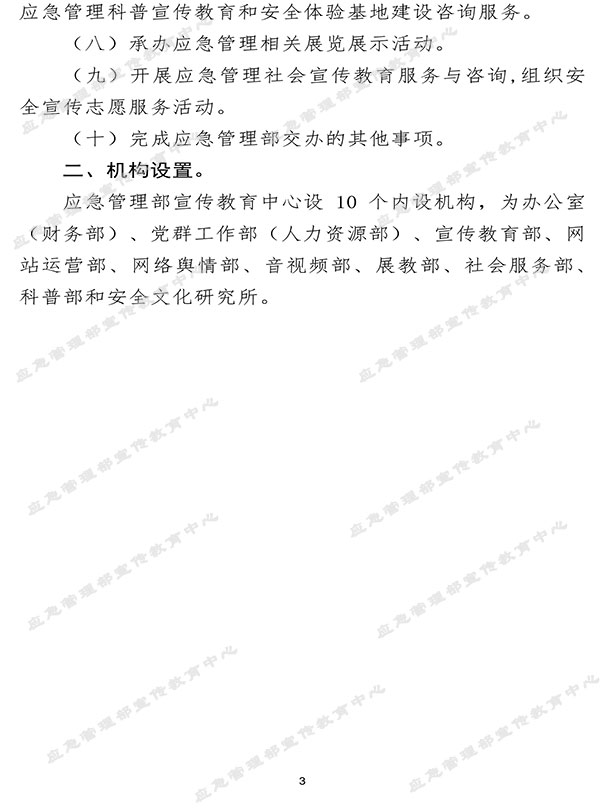 应急管理科普宣传教育和安全体验基地建设咨询服务。

（八）承办应急管理相关展览展示活动。

（九）开展应急管理社会宣传教育服务与咨询，组织安全宣传志愿服务活动。

（十）完成应急管理部交办的其他事项。

二、机构设置。

应急管理部宣传教育中心设10个内设机构，为办公室（财务部）、党群工作部（人力资源部）、宣传教育部、网站运营部、网络舆情部、音视频部、展教部、社会服务部、科普部和安全文化研究所。

3

应急管理部宣传教育中心